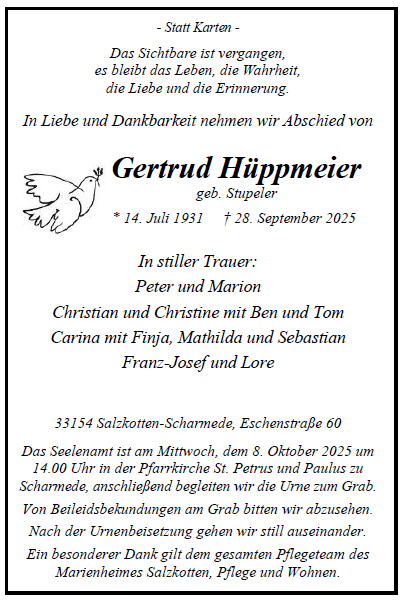 - Statt Karten -

Das Sichtbare ist vergangen,
es bleibt das Leben, die Wahrheit,
die Liebe und die Erinnerung.

In Liebe und Dankbarkeit nehmen wir Abschied von

Gertrud Hüppmeier
geb. Stupeler
* 14. Juli 1931 † 28. September 2025

In stiller Trauer:
Peter und Marion
Christian und Christine mit Ben und Tom
Carina mit Finja, Mathilda und Sebastian
Franz-Josef und Lore

33154 Salzkotten-Scharmede, Eschenstraße 60

Das Seelenamt ist am Mittwoch, dem 8. Oktober 2025 um 14.00 Uhr in der Pfarrkirche St. Petrus und Paulus zu Scharmede, anschließend begleiten wir die Urne zum Grab.

Von Beileidsbekundungen am Grab bitten wir abzusehen.

Nach der Urnenbeisetzung gehen wir still auseinander.

Ein besonderer Dank gilt dem gesamten Pflegeteam des Marienheimes Salzkotten, Pflege und Wohnen.